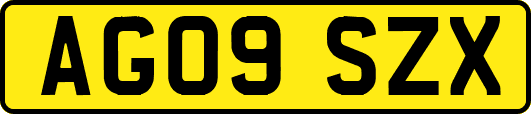 AG09 SZX